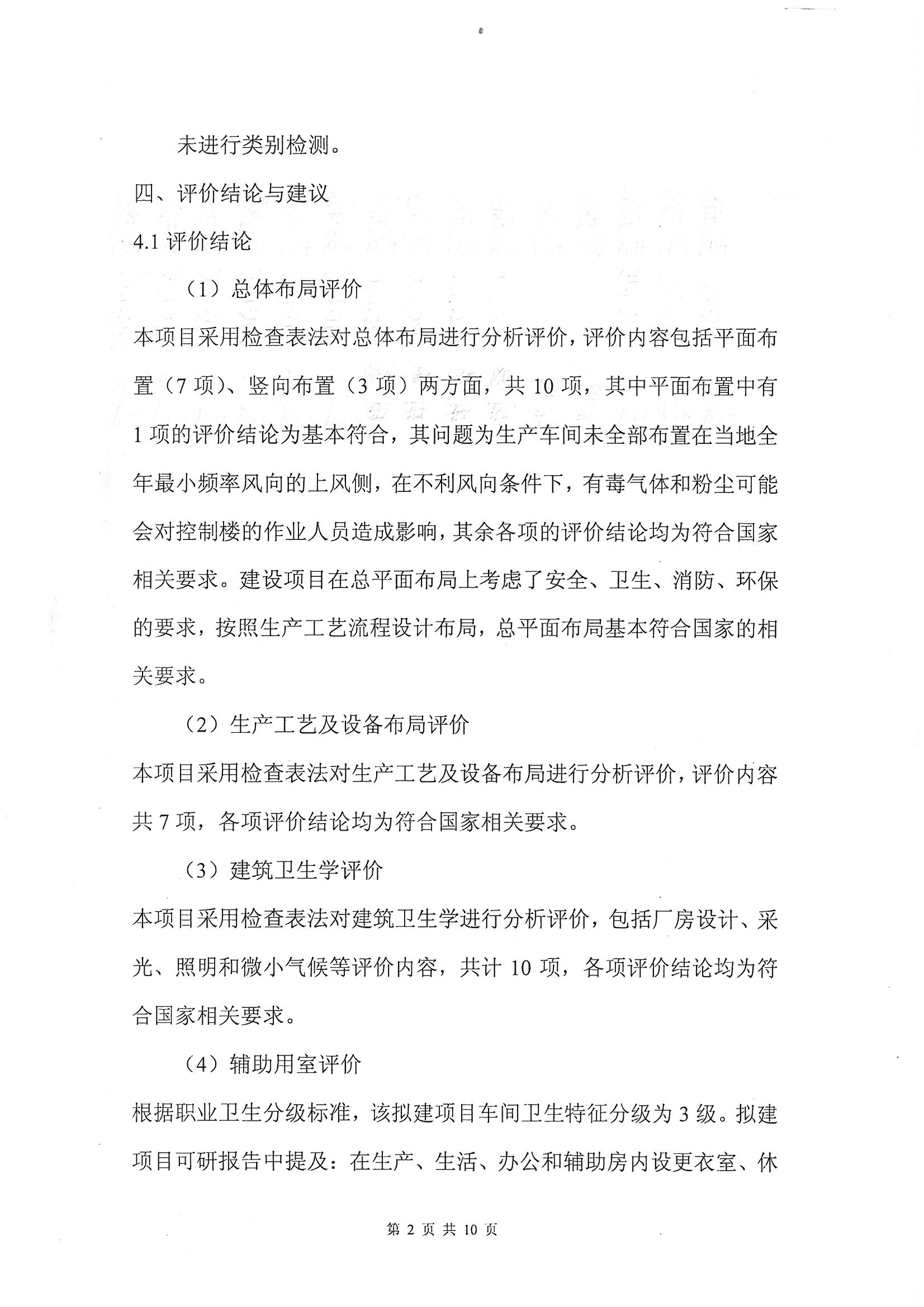 未进行类别检测。

四、评价结论与建议

4.1 评价结论

（1）总体布局评价

本项目采用检查表法对总体布局进行分析评价，评价内容包括平面布置（7 项）、竖向布置（3 项）两方面，共 10 项，其中平面布置中有 1 项的评价结论为基本符合，其问题为生产车间未全部布置在当地全年最小频率风向的上风侧，在不利风向条件下，有毒气体和粉尘可能会对控制楼的作业人员造成影响，其余各项的评价结论均为符合国家相关要求。建设项目在总平面布局上考虑了安全、卫生、消防、环保的要求，按照生产工艺流程设计布局，总平面布局基本符合国家的相关要求。

（2）生产工艺及设备布局评价

本项目采用检查表法对生产工艺及设备布局进行分析评价，评价内容共 7 项，各项评价结论均为符合国家相关要求。

（3）建筑卫生学评价

本项目采用检查表法对建筑卫生学进行分析评价，包括厂房设计、采光、照明和微小气候等评价内容，共计 10 项，各项评价结论均为符合国家相关要求。

（4）辅助用室评价

根据职业卫生分级标准，该拟建项目车间卫生特征分级为 3 级。拟建项目可研报告中提及：在生产、生活、办公和辅助房内设更衣室、休

第 2 页 共 10 页